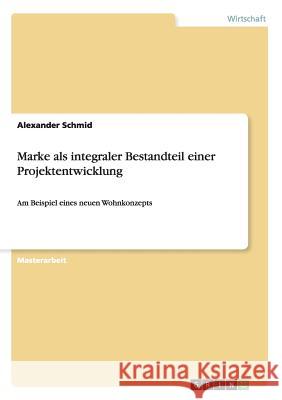 Wirtschaft

Alexander Schmid

Marke als integraler Bestandteil einer Projektentwicklung

Am Beispiel eines neuen Wohnkonzepts

Masterarbeit

Kraina Książek